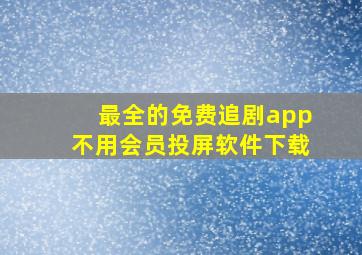 最全的免费追剧app
不用会员投屏软件下载